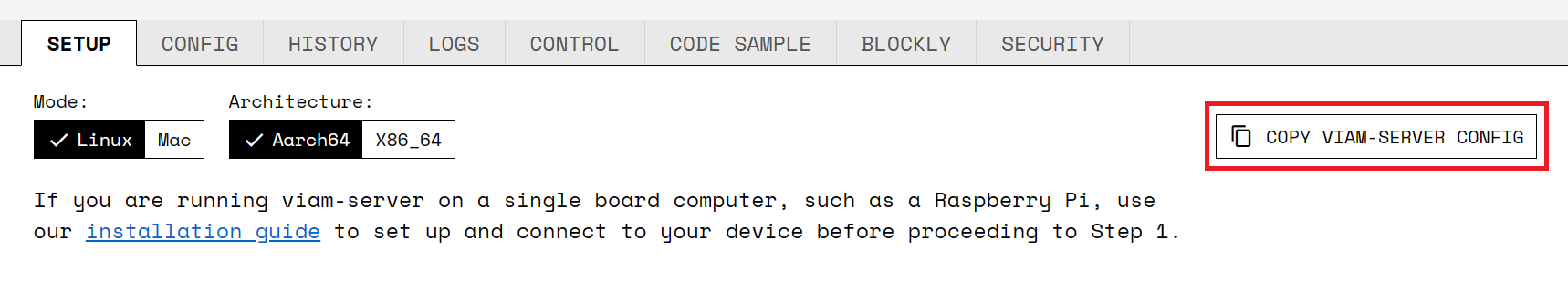 SETUP CONFIG HISTORY LOGS CONTROL CODE SAMPLE BLOCKLY SECURITY

Mode:
Linux Mac

Architecture:
Aarch64 X86_64

COPY VIAM-SERVER CONFIG

If you are running viam-server on a single board computer, such as a Raspberry Pi, use our installation guide to set up and connect to your device before proceeding to Step 1.